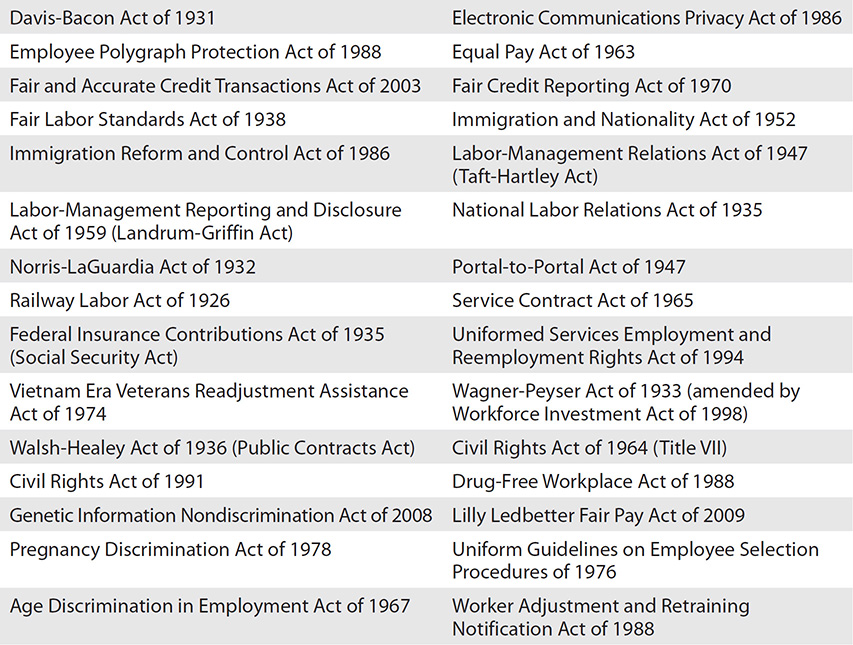 | Davis-Bacon Act of 1931 | Electronic Communications Privacy Act of 1986 |
|---|---|
| Employee Polygraph Protection Act of 1988 | Equal Pay Act of 1963 |
| Fair and Accurate Credit Transactions Act of 2003 | Fair Credit Reporting Act of 1970 |
| Fair Labor Standards Act of 1938 | Immigration and Nationality Act of 1952 |
| Immigration Reform and Control Act of 1986 | Labor-Management Relations Act of 1947 (Taft-Hartley Act) |
| Labor-Management Reporting and Disclosure Act of 1959 (Landrum-Griffin Act) | National Labor Relations Act of 1935 |
| Norris-LaGuardia Act of 1932 | Portal-to-Portal Act of 1947 |
| Railway Labor Act of 1926 | Service Contract Act of 1965 |
| Federal Insurance Contributions Act of 1935 (Social Security Act) | Uniformed Services Employment and Reemployment Rights Act of 1994 |
| Vietnam Era Veterans Readjustment Assistance Act of 1974 | Wagner-Peyser Act of 1933 (amended by Workforce Investment Act of 1998) |
| Walsh-Healey Act of 1936 (Public Contracts Act) | Civil Rights Act of 1964 (Title VII) |
| Civil Rights Act of 1991 | Drug-Free Workplace Act of 1988 |
| Genetic Information Nondiscrimination Act of 2008 | Lilly Ledbetter Fair Pay Act of 2009 |
| Pregnancy Discrimination Act of 1978 | Uniform Guidelines on Employee Selection Procedures of 1976 |
| Age Discrimination in Employment Act of 1967 | Worker Adjustment and Retraining Notification Act of 1988 |